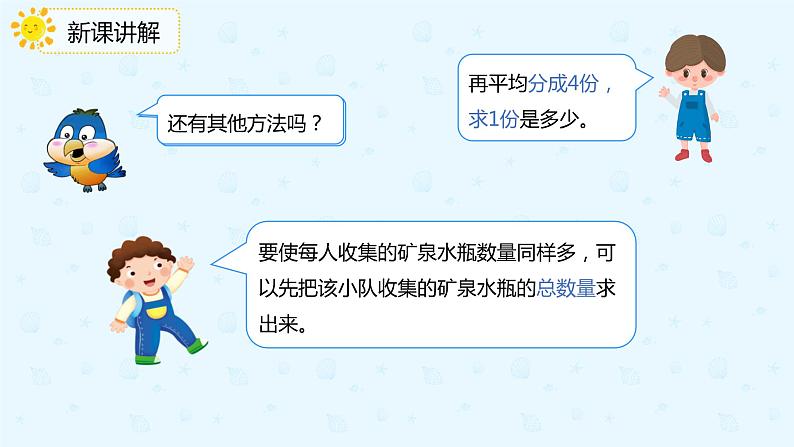 新课讲解

还有其他方法吗？

再平均分成4份，求1份是多少。

要使每人收集的矿泉水瓶数量同样多，可以先把该小队收集的矿泉水瓶的总数量求出来。